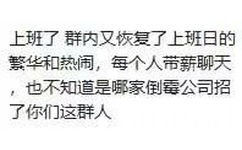 上班了 群内又恢复了上班日的繁华和热闹，每个人带薪聊天，也不知道是哪家倒霉公司招了你们这群人